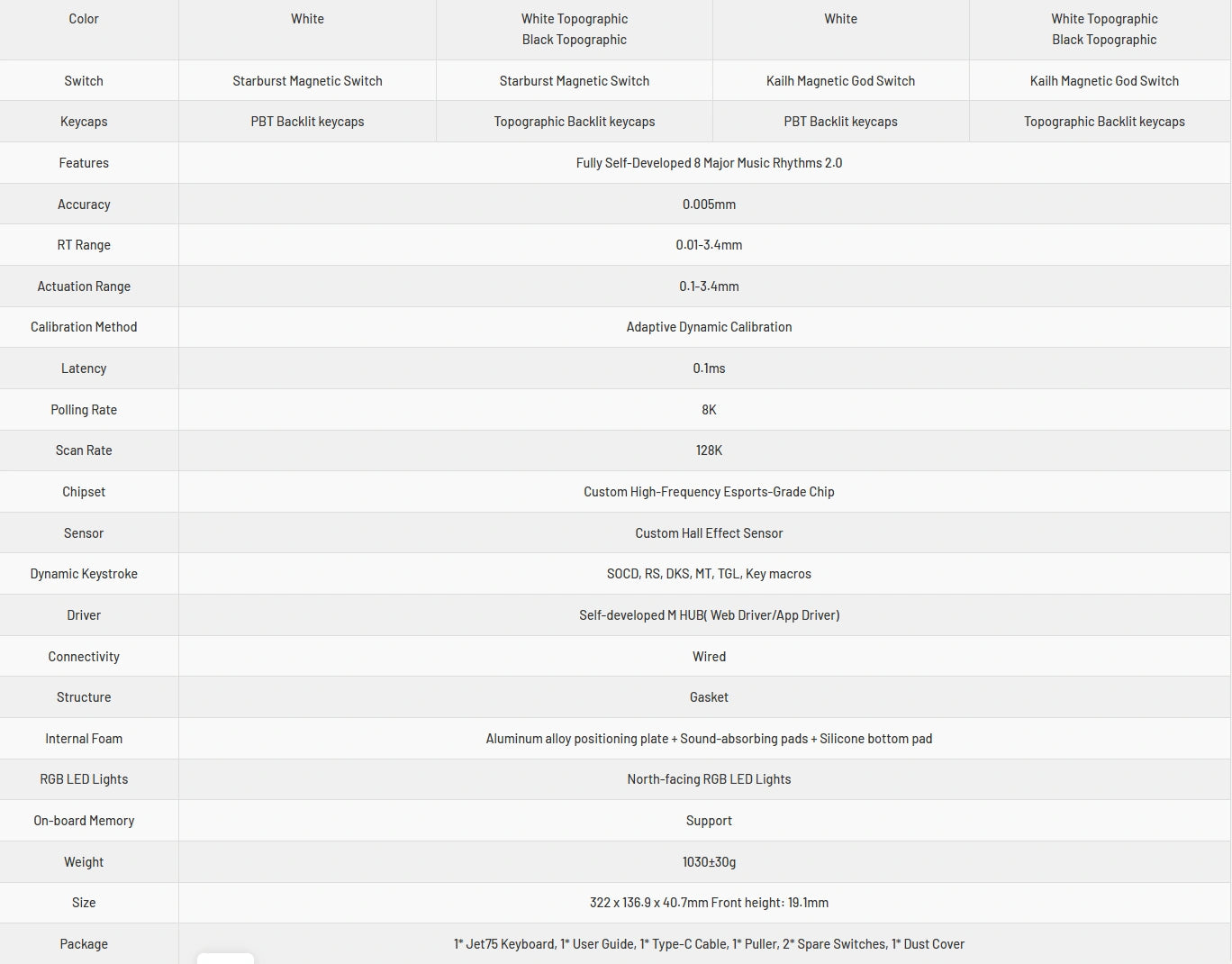 | Color | White | White Topographic Black Topographic | White | White Topographic Black Topographic |
|---|---|---|---|---|
| Switch | Starburst Magnetic Switch | Starburst Magnetic Switch | Kailh Magnetic God Switch | Kailh Magnetic God Switch |
| Keycaps | PBT Backlit keycaps | Topographic Backlit keycaps | PBT Backlit keycaps | Topographic Backlit keycaps |
| Features | Fully Self-Developed 8 Major Music Rhythms 2.0 | | | |
| Accuracy | 0.005mm | | | |
| RT Range | 0.01-3.4mm | | | |
| Actuation Range | 0.1-3.4mm | | | |
| Calibration Method | Adaptive Dynamic Calibration | | | |
| Latency | 0.1ms | | | |
| Polling Rate | 8K | | | |
| Scan Rate | 128K | | | |
| Chipset | Custom High-Frequency Esports-Grade Chip | | | |
| Sensor | Custom Hall Effect Sensor | | | |
| Dynamic Keystroke | SOCD, RS, DKS, MT, TGL, Key macros | | | |
| Driver | Self-developed M HUB( Web Driver/App Driver) | | | |
| Connectivity | Wired | | | |
| Structure | Gasket | | | |
| Internal Foam | Aluminum alloy positioning plate + Sound-absorbing pads + Silicone bottom pad | | | |
| RGB LED Lights | North-facing RGB LED Lights | | | |
| On-board Memory | Support | | | |
| Weight | 1030±30g | | | |
| Size | 322 x 136.9 x 40.7mm Front height: 19.1mm | | | |
| Package | 1* Jet75 Keyboard, 1* User Guide, 1* Type-C Cable, 1* Puller, 2* Spare Switches, 1* Dust Cover | | | |